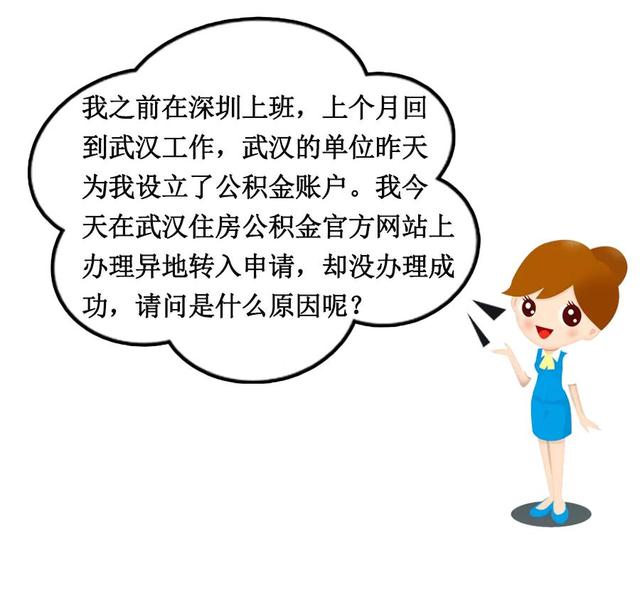 我之前在深圳上班，上个月回到武汉工作，武汉的单位昨天为我设立了公积金账户。我今天在武汉住房公积金官方网站上办理异地转入申请，却没办理成功，请问是什么原因呢？